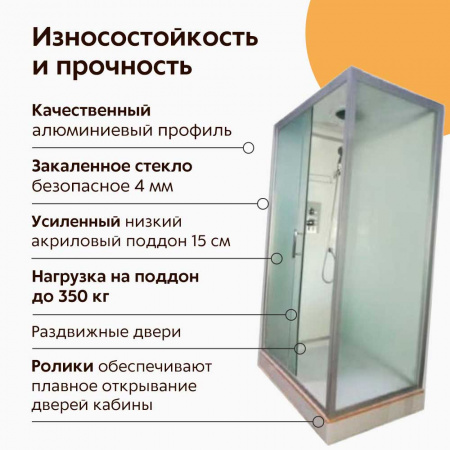 Износостойкость и прочность

Качественный алюминиевый профиль

Закаленное стекло безопасное 4 мм

Усиленный низкий акриловый поддон 15 см

Нагрузка на поддон до 350 кг

Раздвижные двери

Ролики обеспечивают плавное открывание дверей кабины